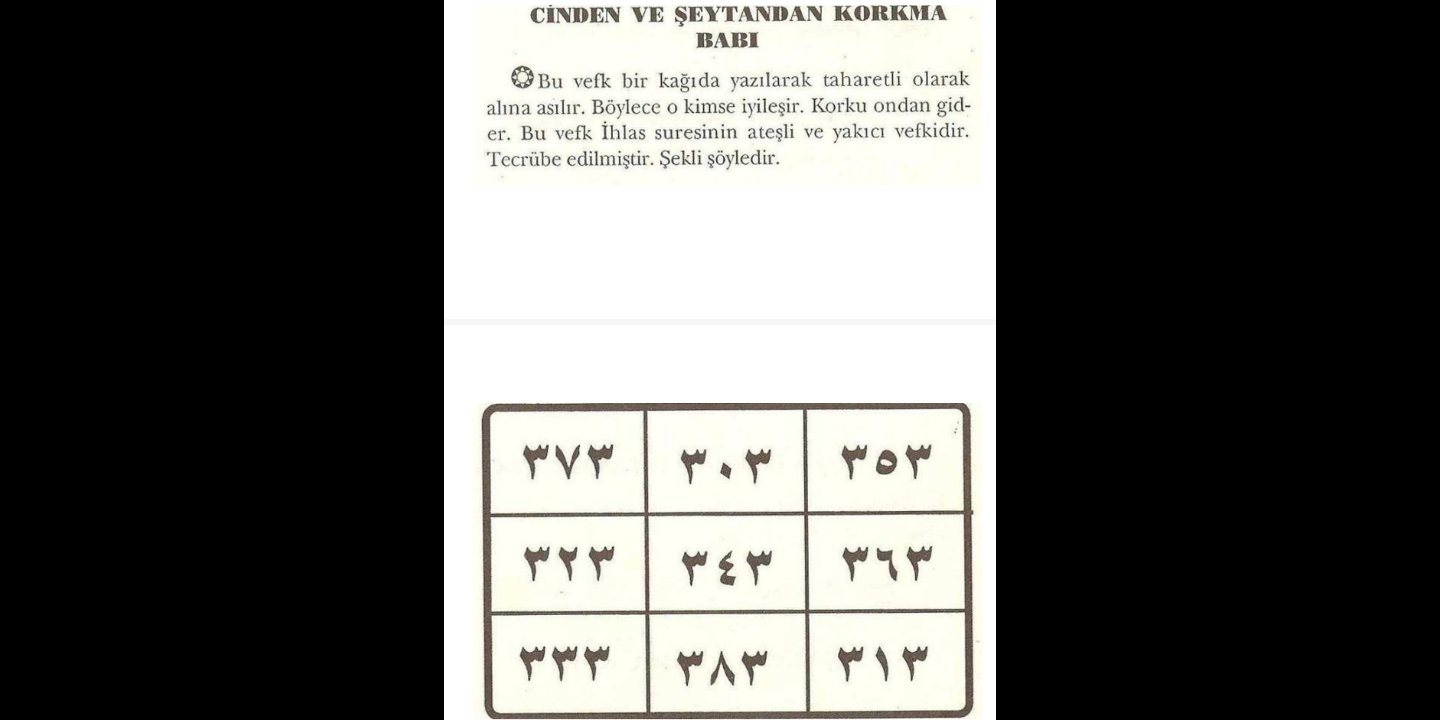 CİNDEN VE ŞEYTANDAN KORKMA BABI

Bu vefk bir kağıda yazılarak taharetli olarak alına asılır. Böylece o kimse iyileşir. Korku ondan gider. Bu vefk İhlas suresinin ateşli ve yakıcı vefkidir. Tecrübe edilmiştir. Şekli şöyledir.

| ٣٧٣ | ٣٠٣ | ٣٥٣ |
|---|---|---|
| ٣٢٣ | ٣٤٣ | ٣٦٣ |
| ٣٣٣ | ٣٨٣ | ٣١٣ |